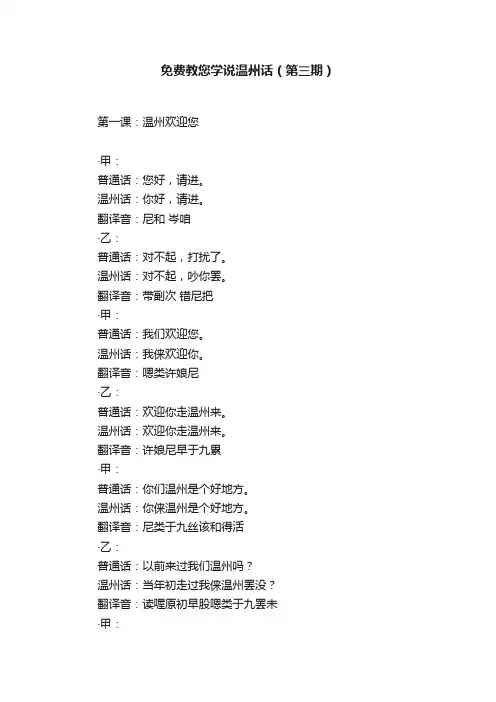 免费教您学说温州话（第三期）

第一课：温州欢迎您

·甲：
普通话：您好，请进。
温州话：你好，请进。
翻译音：尼和 岑咱
·乙：
普通话：对不起，打扰了。
温州话：对不起，吵你罢。
翻译音：带副次 错尼把
·甲：
普通话：我们欢迎您。
温州话：我俫欢迎你。
翻译音：嗯类许娘尼
·乙：
普通话：欢迎你走温州来。
温州话：欢迎你走温州来。
翻译音：许娘尼早于九累
·甲：
普通话：你们温州是个好地方。
温州话：你俫温州是个好地方。
翻译音：尼类于九丝该和得活
·乙：
普通话：以前来过我们温州吗？
温州话：当年初走过我俫温州罢没？
翻译音：读喔原初早股嗯类于九罢未
·甲：